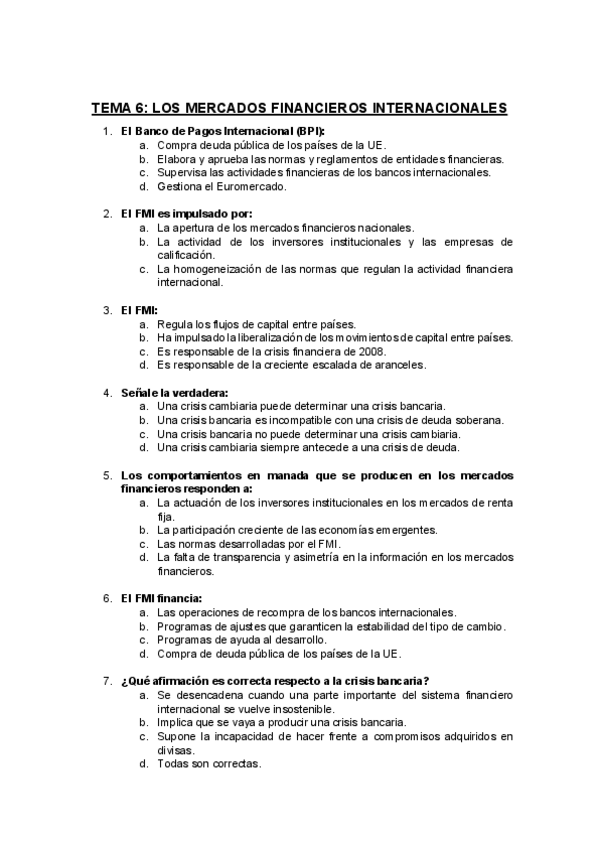 TEMA 6: LOS MERCADOS FINANCIEROS INTERNACIONALES

1. El Banco de Pagos Internacional (BPI):
a. Compra deuda pública de los países de la UE.
b. Elabora y aprueba las normas y reglamentos de entidades financieras.
c. Supervisa las actividades financieras de los bancos internacionales.
d. Gestiona el Euromercado.

2. El FMI es impulsado por:
a. La apertura de los mercados financieros nacionales.
b. La actividad de los inversores institucionales y las empresas de calificación.
c. La homogeneización de las normas que regulan la actividad financiera internacional.

3. El FMI:
a. Regula los flujos de capital entre países.
b. Ha impulsado la liberalización de los movimientos de capital entre países.
c. Es responsable de la crisis financiera de 2008.
d. Es responsable de la creciente escalada de aranceles.

4. Señale la verdadera:
a. Una crisis cambiaria puede determinar una crisis bancaria.
b. Una crisis bancaria es incompatible con una crisis de deuda soberana.
c. Una crisis bancaria no puede determinar una crisis cambiaria.
d. Una crisis cambiaria siempre antecede a una crisis de deuda.

5. Los comportamientos en manada que se producen en los mercados financieros responden a:
a. La actuación de los inversores institucionales en los mercados de renta fija.
b. La participación creciente de las economías emergentes.
c. Las normas desarrolladas por el FMI.
d. La falta de transparencia y asimetría en la información en los mercados financieros.

6. El FMI financia:
a. Las operaciones de recompra de los bancos internacionales.
b. Programas de ajustes que garanticen la estabilidad del tipo de cambio.
c. Programas de ayuda al desarrollo.
d. Compra de deuda pública de los países de la UE.

7. ¿Qué afirmación es correcta respecto a la crisis bancaria?
a. Se desencadena cuando una parte importante del sistema financiero internacional se vuelve insostenible.
b. Implica que se vaya a producir una crisis bancaria.
c. Supone la incapacidad de hacer frente a compromisos adquiridos en divisas.
d. Todas son correctas.